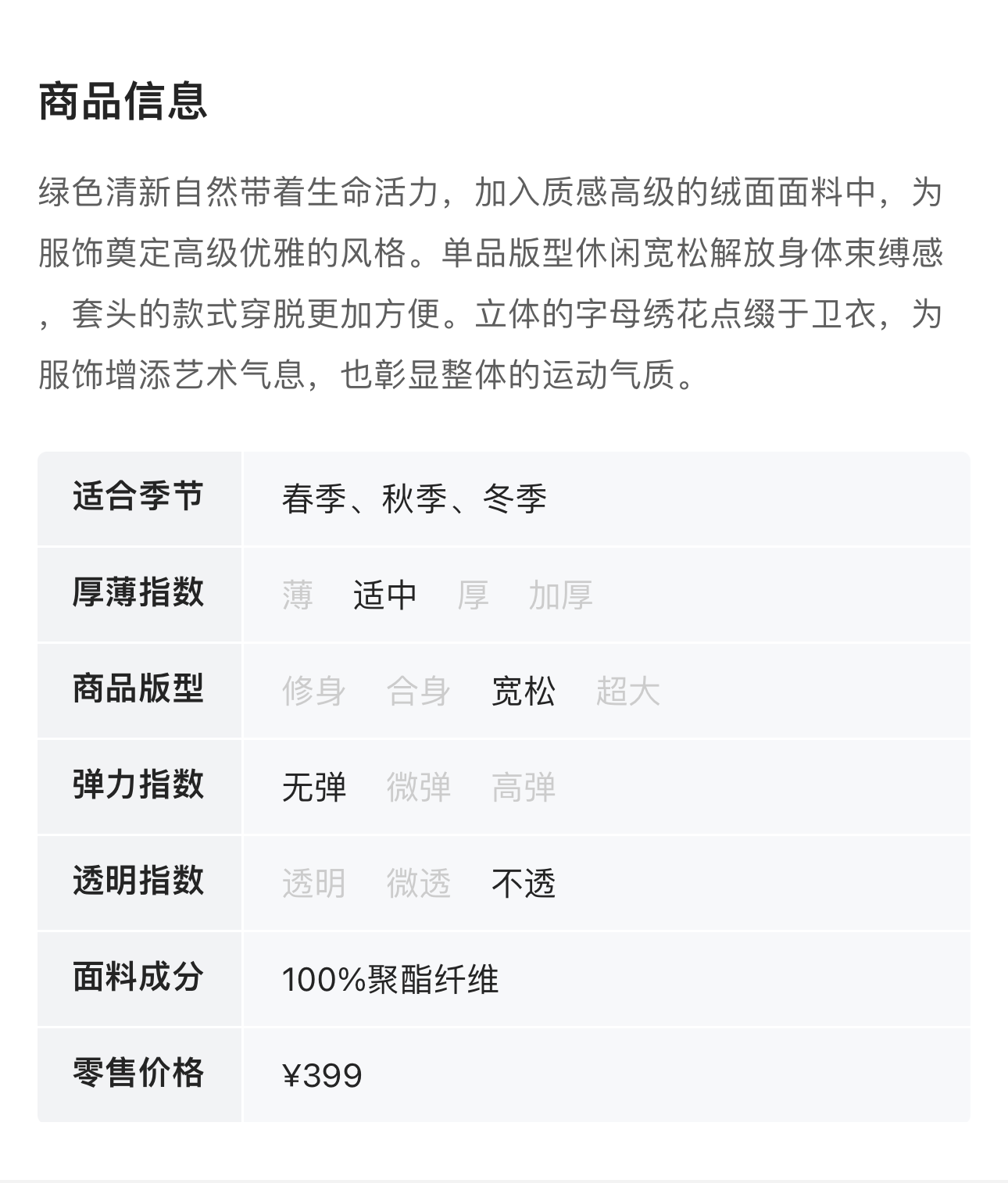 商品信息

绿色清新自然带着生命活力，加入质感高级的绒面面料中，为服饰奠定高级优雅的风格。单品版型休闲宽松解放身体束缚感，套头的款式穿脱更加方便。立体的字母绣花点缀于卫衣，为服饰增添艺术气息，也彰显整体的运动气质。

| 适合季节 | 春季、秋季、冬季 |
|---|---|
| 厚薄指数 | 薄 适中 厚 加厚 |
| 商品版型 | 修身 合身 宽松 超大 |
| 弹力指数 | 无弹 微弹 高弹 |
| 透明指数 | 透明 微透 不透 |
| 面料成分 | 100%聚酯纤维 |
| 零售价格 | ¥399 |